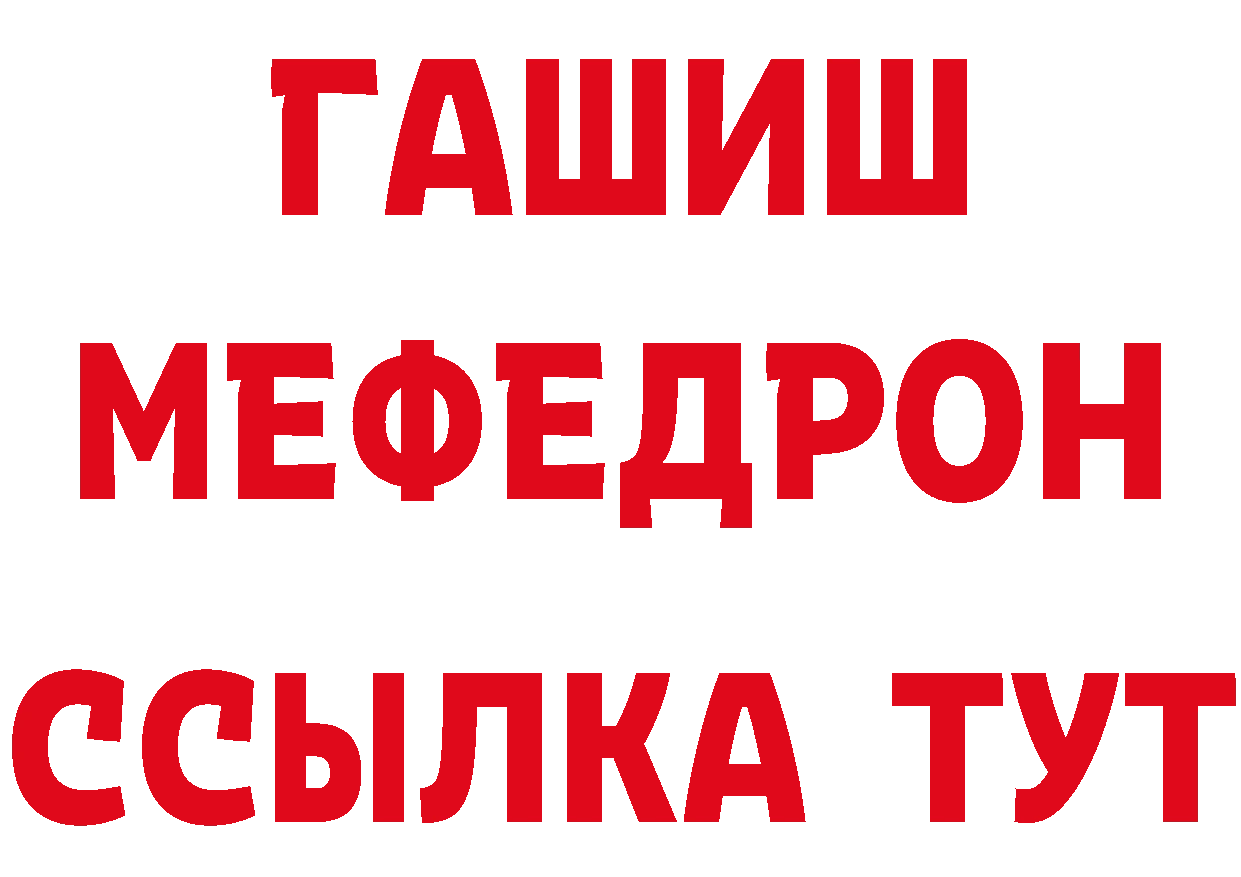 ГАШИШ
МЕФЕДРОН
ССЫЛКА ТУТ